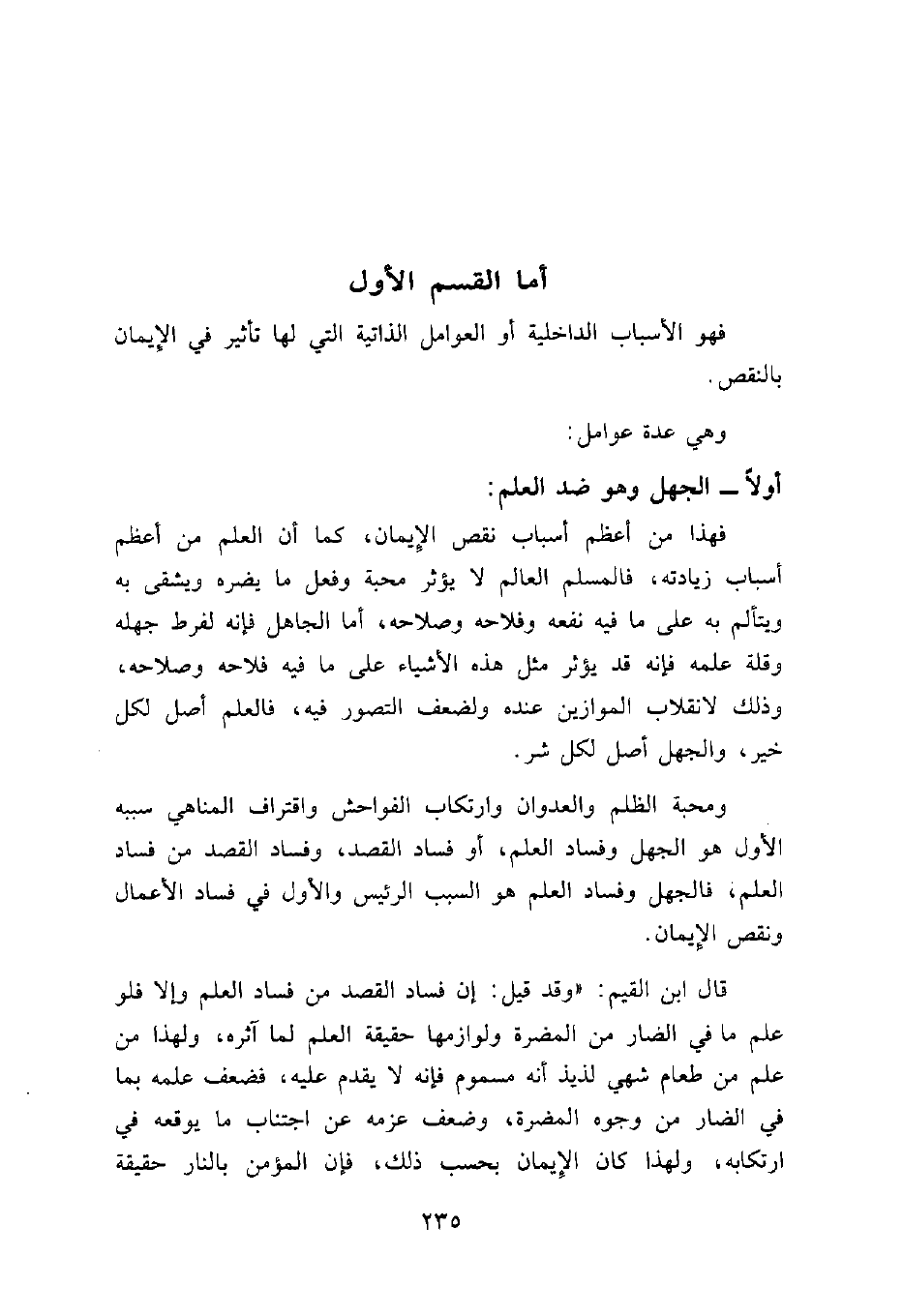 أما القسم الأول

فهو الأسباب الداخلية أو العوامل الذاتية التي لها تأثير في الإيمان بالنقص.

وهي عدة عوامل:

أولاً ــ الجهل وهو ضد العلم:

فهذا من أعظم أسباب نقص الإيمان، كما أن العلم من أعظم أسباب زيادته، فالمسلم العالم لا يؤثر محبة وفعل ما يضره ويشقى به ويتألم به على ما فيه نفعه وفلاحه وصلاحه، أما الجاهل فإنه لفرط جهله وقلة علمه فإنه قد يؤثر مثل هذه الأشياء على ما فيه فلاحه وصلاحه، وذلك لانقلاب الموازين عنده ولضعف التصور فيه، فالعلم أصل لكل خير، والجهل أصل لكل شر.

ومحبة الظلم والعدوان وارتكاب الفواحش واقتراف المناهي سببه الأول هو الجهل وفساد العلم، أو فساد القصد، وفساد القصد من فساد العلم، فالجهل وفساد العلم هو السبب الرئيس والأول في فساد الأعمال ونقص الإيمان.

قال ابن القيم: «وقد قيل: إن فساد القصد من فساد العلم وإلا فلو علم ما في الضار من المضرة ولوازمها حقيقة العلم لما آثره، ولهذا من علم من طعام شهي لذيذ أنه مسموم فإنه لا يقدم عليه، فضعف علمه بما في الضار من وجوه المضرة، وضعف عزمه عن اجتناب ما يوقعه في ارتكابه، ولهذا كان الإيمان بحسب ذلك، فإن المؤمن بالنار حقيقة

٢٣٥